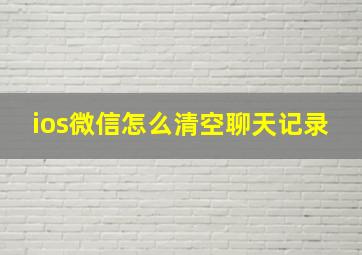 ios微信怎么清空聊天记录